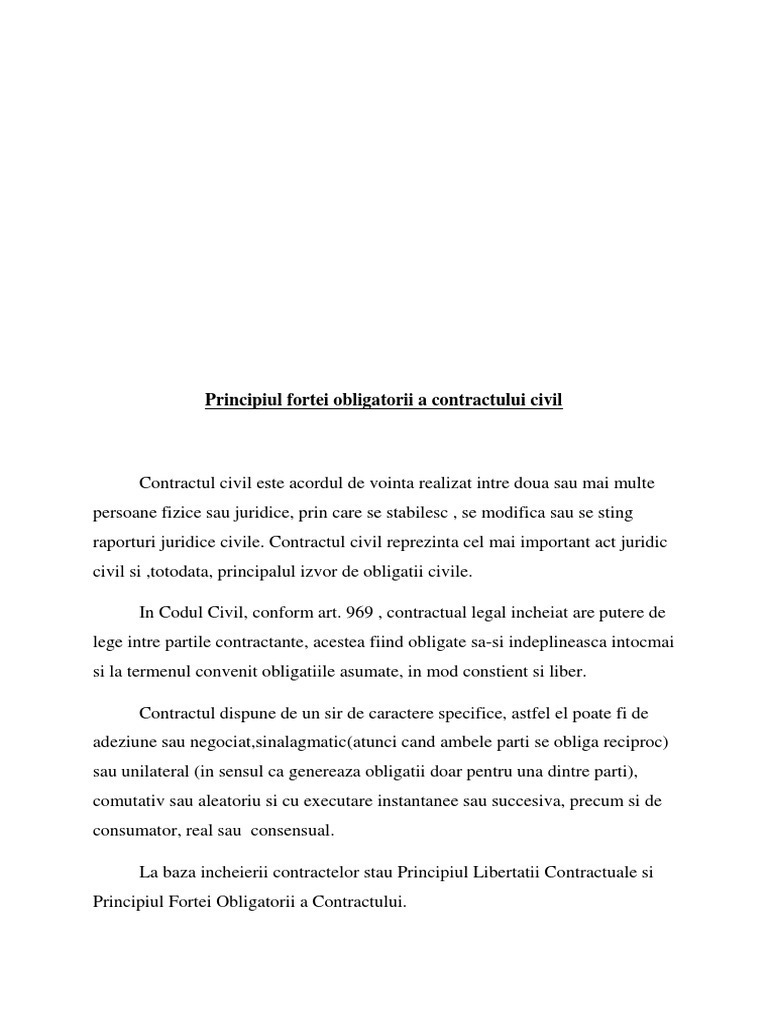 Principiul fortei obligatorii a contractului civil

Contractul civil este acordul de vointa realizat intre doua sau mai multe persoane fizice sau juridice, prin care se stabilesc , se modifica sau se sting raporturi juridice civile. Contractul civil reprezinta cel mai important act juridic civil si ,totodata, principalul izvor de obligatii civile.

In Codul Civil, conform art. 969 , contractual legal incheiat are putere de lege intre partile contractante, acestea fiind obligate sa-si indeplineasca intocmai si la termenul convenit obligatiile asumate, in mod constient si liber.

Contractul dispune de un sir de caractere specifice, astfel el poate fi de adeziune sau negociat,sinalagmatic(atunci cand ambele parti se obliga reciproc) sau unilateral (in sensul ca genereaza obligatii doar pentru una dintre parti), comutativ sau aleatoriu si cu executare instantanee sau succesiva, precum si de consumator, real sau consensual.

La baza incheierii contractelor stau Principiul Libertatii Contractuale si Principiul Fortei Obligatorii a Contractului.